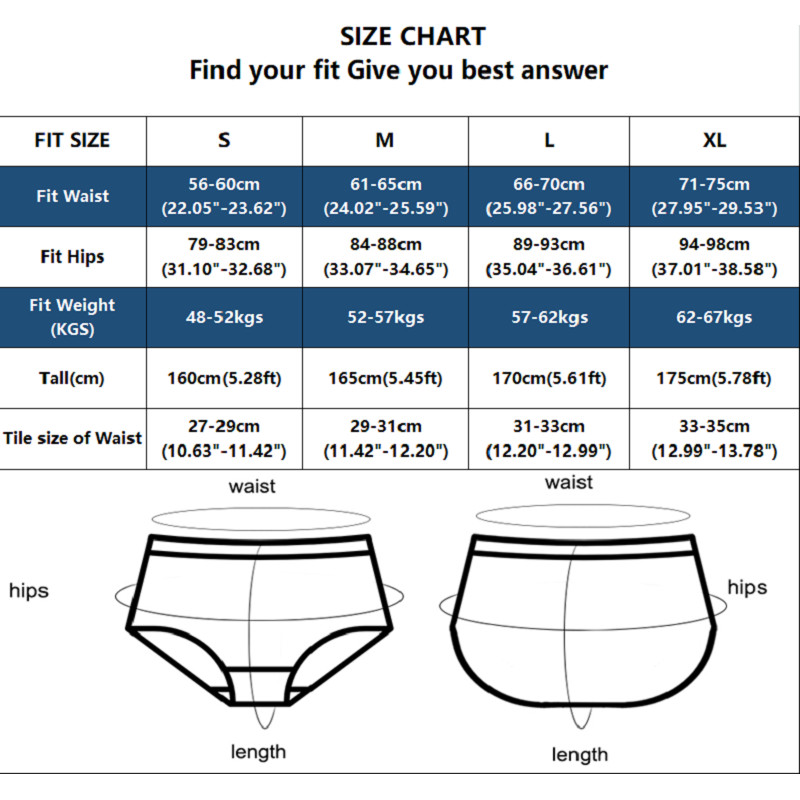 SIZE CHART
Find your fit Give you best answer

| FIT SIZE | S | M | L | XL |
|---|---|---|---|---|
| Fit Waist | 56-60cm (22.05"-23.62") | 61-65cm (24.02"-25.59") | 66-70cm (25.98"-27.56") | 71-75cm (27.95"-29.53") |
| Fit Hips | 79-83cm (31.10"-32.68") | 84-88cm (33.07"-34.65") | 89-93cm (35.04"-36.61") | 94-98cm (37.01"-38.58") |
| Fit Weight (KGS) | 48-52kgs | 52-57kgs | 57-62kgs | 62-67kgs |
| Tall(cm) | 160cm(5.28ft) | 165cm(5.45ft) | 170cm(5.61ft) | 175cm(5.78ft) |
| Tile size of Waist | 27-29cm (10.63"-11.42") | 29-31cm (11.42"-12.20") | 31-33cm (12.20"-12.99") | 33-35cm (12.99"-13.78") |

waist
hips
length

waist
hips
length